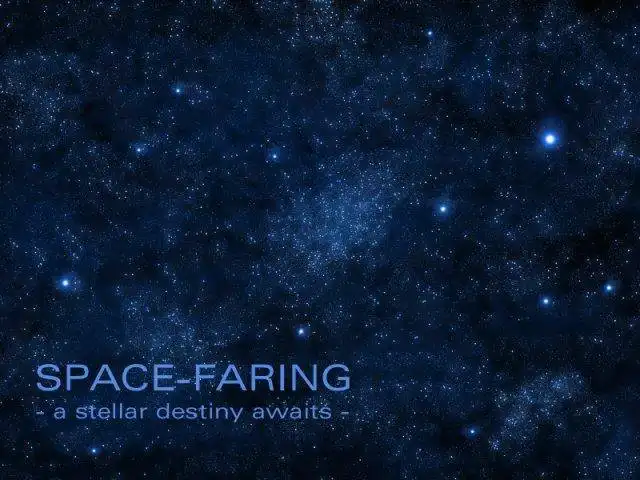 SPACE-FARING
- a stellar destiny awaits -